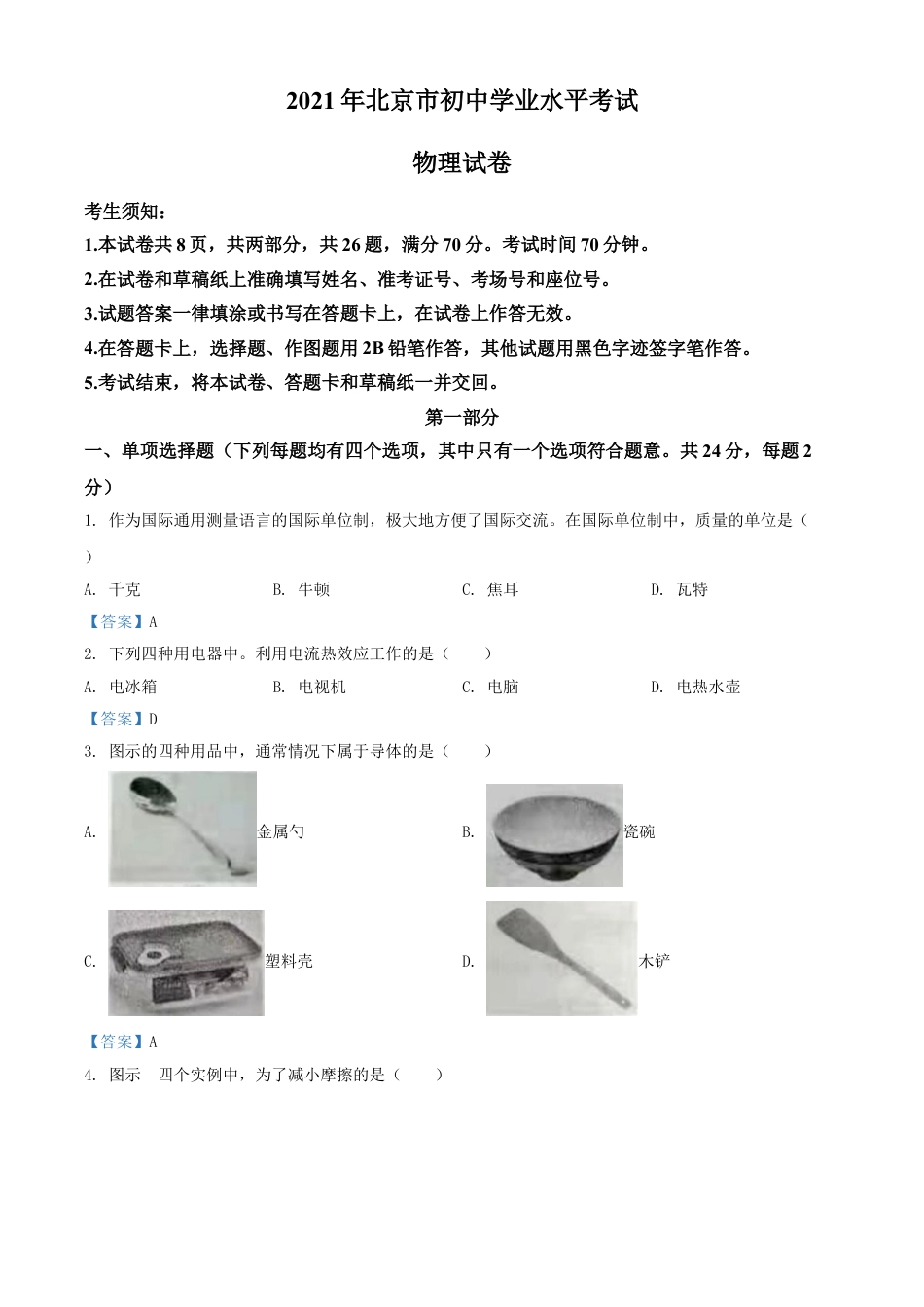 2021年北京市初中学业水平考试

物理试卷

考生须知：

1.本试卷共8页，共两部分，共26题，满分70分。考试时间70分钟。

2.在试卷和草稿纸上准确填写姓名、准考证号、考场号和座位号。

3.试题答案一律填涂或书写在答题卡上，在试卷上作答无效。

4.在答题卡上，选择题、作图题用2B铅笔作答，其他试题用黑色字迹签字笔作答。

5.考试结束，将本试卷、答题卡和草稿纸一并交回。

第一部分

一、单项选择题（下列每题均有四个选项，其中只有一个选项符合题意。共24分，每题2分）

1. 作为国际通用测量语言的国际单位制，极大地方便了国际交流。在国际单位制中，质量的单位是（ ）

A. 千克 B. 牛顿 C. 焦耳 D. 瓦特

【答案】A

2. 下列四种用电器中。利用电流热效应工作的是（ ）

A. 电冰箱 B. 电视机 C. 电脑 D. 电热水壶

【答案】D

3. 图示的四种用品中，通常情况下属于导体的是（ ）

A. 金属勺 B. 瓷碗

C. 塑料壳 D. 木铲

【答案】A

4. 图示 四个实例中，为了减小摩擦的是（ ）